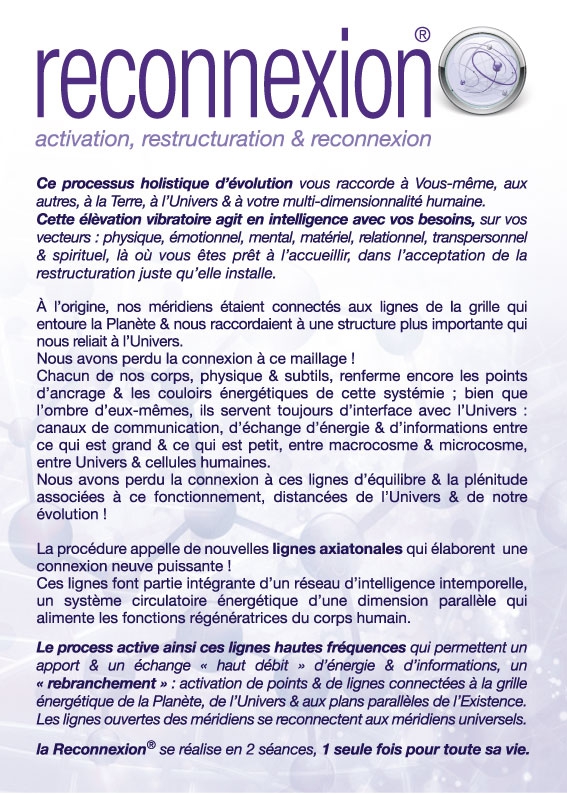 reconnexion®

activation, restructuration & reconnexion

Ce processus holistique d'évolution vous raccorde à Vous-même, aux autres, à la Terre, à l'Univers & à votre multi-dimensionnalité humaine. Cette élèvation vibratoire agit en intelligence avec vos besoins, sur vos vecteurs : physique, émotionnel, mental, matériel, relationnel, transpersonnel & spirituel, là où vous êtes prêt à l'accueillir, dans l'acceptation de la restructuration juste qu'elle installe.

À l'origine, nos méridiens étaient connectés aux lignes de la grille qui entoure la Planète & nous raccordaient à une structure plus importante qui nous reliait à l'Univers.
Nous avons perdu la connexion à ce maillage !
Chacun de nos corps, physique & subtils, renferme encore les points d'ancrage & les couloirs énergétiques de cette systémie ; bien que l'ombre d'eux-mêmes, ils servent toujours d'interface avec l'Univers : canaux de communication, d'échange d'énergie & d'informations entre ce qui est grand & ce qui est petit, entre macrocosme & microcosme, entre Univers & cellules humaines.
Nous avons perdu la connexion à ces lignes d'équilibre & la plénitude associées à ce fonctionnement, distancées de l'Univers & de notre évolution !

La procédure appelle de nouvelles lignes axiatonales qui élaborent une connexion neuve puissante !
Ces lignes font partie intégrante d'un réseau d'intelligence intemporelle, un système circulatoire énergétique d'une dimension parallèle qui alimente les fonctions régénératrices du corps humain.

Le process active ainsi ces lignes hautes fréquences qui permettent un apport & un échange « haut débit » d'énergie & d'informations, un « rebranchement » : activation de points & de lignes connectées à la grille énergétique de la Planète, de l'Univers & aux plans parallèles de l'Existence. Les lignes ouvertes des méridiens se reconnectent aux méridiens universels.

la Reconnexion® se réalise en 2 séances, 1 seule fois pour toute sa vie.